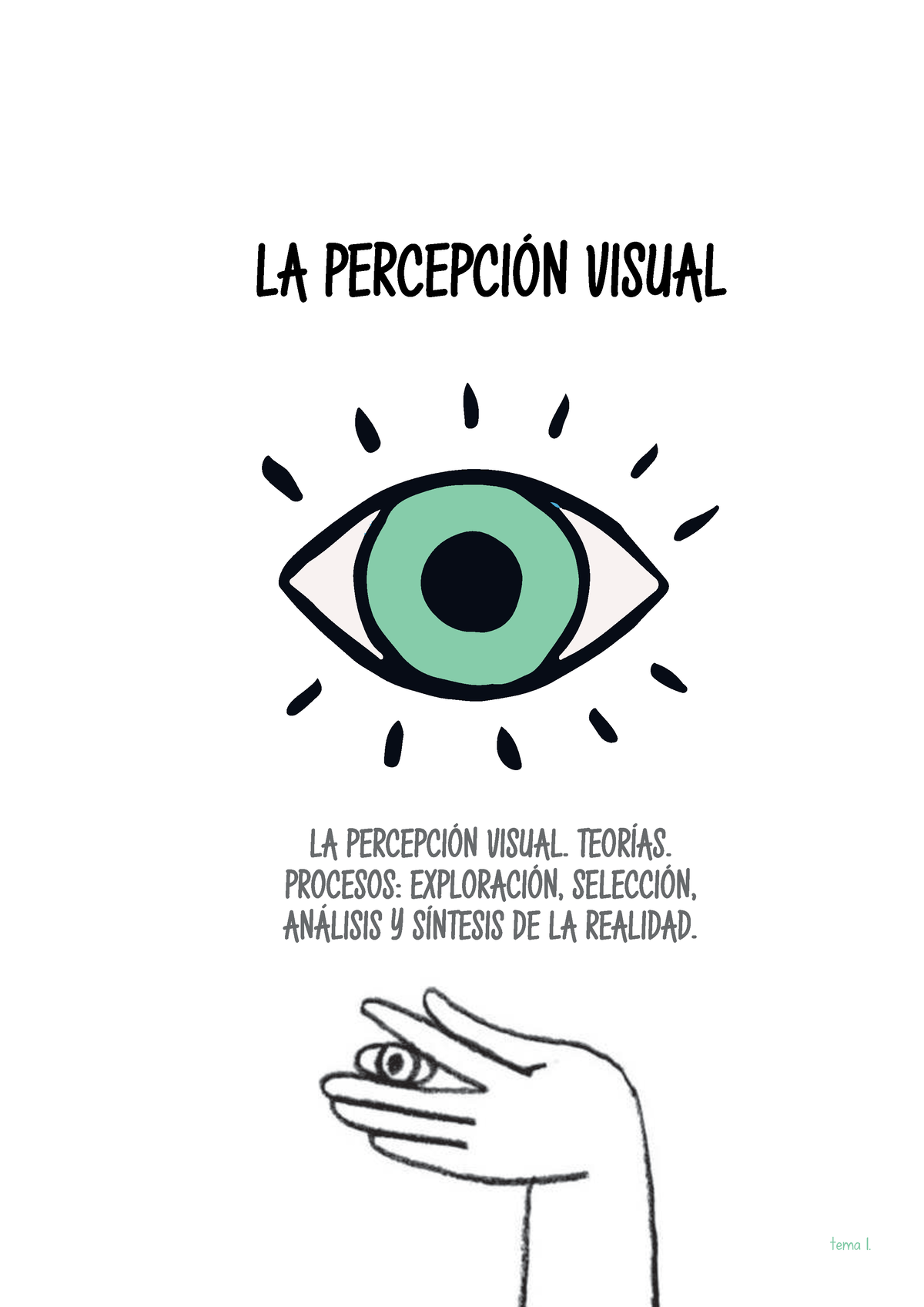 LA PERCEPCIÓN VISUAL

LA PERCEPCIÓN VISUAL. TEORÍAS. PROCESOS: EXPLORACIÓN, SELECCIÓN, ANÁLISIS Y SÍNTESIS DE LA REALIDAD.

tema 1.